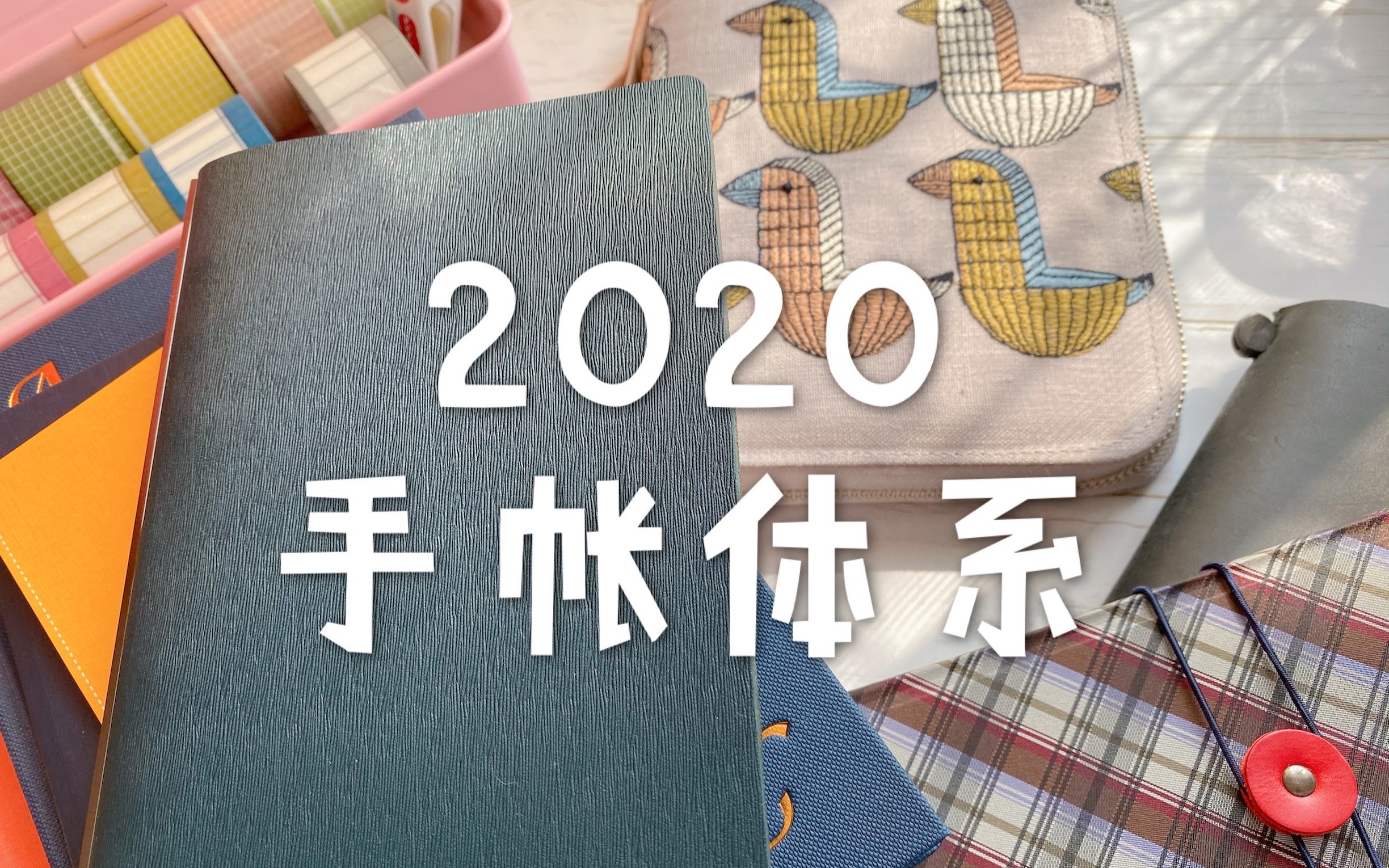 2020
手帐体系